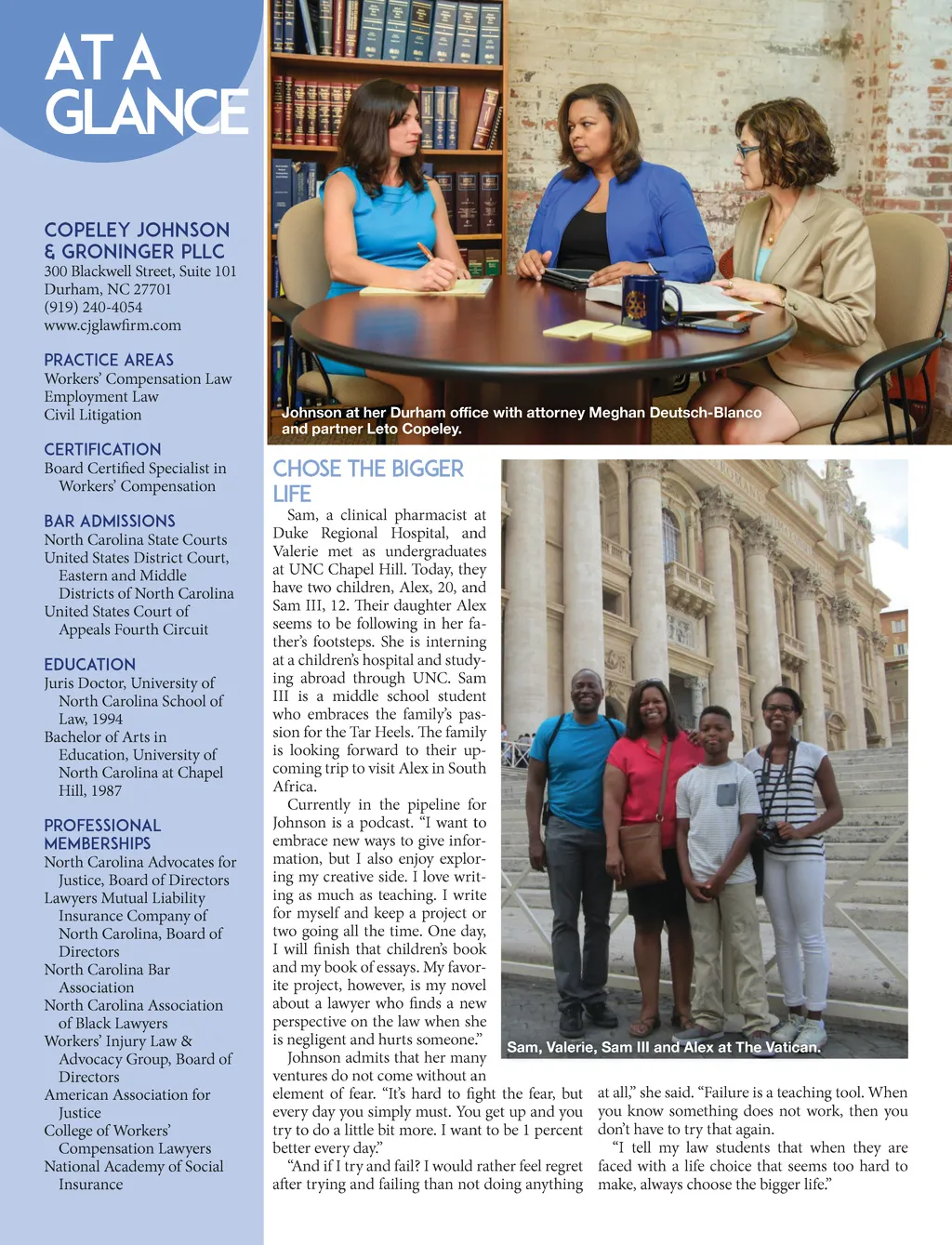 AT A GLANCE

COPELEY JOHNSON & GRONINGER PLLC
300 Blackwell Street, Suite 101
Durham, NC 27701
(919) 240-4054
www.cjglawfirm.com

PRACTICE AREAS
Workers' Compensation Law
Employment Law
Civil Litigation

CERTIFICATION
Board Certified Specialist in Workers' Compensation

BAR ADMISSIONS
North Carolina State Courts
United States District Court, Eastern and Middle Districts of North Carolina
United States Court of Appeals Fourth Circuit

EDUCATION
Juris Doctor, University of North Carolina School of Law, 1994
Bachelor of Arts in Education, University of North Carolina at Chapel Hill, 1987

PROFESSIONAL MEMBERSHIPS
North Carolina Advocates for Justice, Board of Directors
Lawyers Mutual Liability Insurance Company of North Carolina, Board of Directors
North Carolina Bar Association
North Carolina Association of Black Lawyers
Workers' Injury Law & Advocacy Group, Board of Directors
American Association for Justice
College of Workers' Compensation Lawyers
National Academy of Social Insurance

Johnson at her Durham office with attorney Meghan Deutsch-Blanco and partner Leto Copeley.

CHOSE THE BIGGER LIFE

Sam, a clinical pharmacist at Duke Regional Hospital, and Valerie met as undergraduates at UNC Chapel Hill. Today, they have two children, Alex, 20, and Sam III, 12. Their daughter Alex seems to be following in her father's footsteps. She is interning at a children's hospital and studying abroad through UNC. Sam III is a middle school student who embraces the family's passion for the Tar Heels. The family is looking forward to their upcoming trip to visit Alex in South Africa.

Currently in the pipeline for Johnson is a podcast. "I want to embrace new ways to give information, but I also enjoy exploring my creative side. I love writing as much as teaching. I write for myself and keep a project or two going all the time. One day, I will finish that children's book and my book of essays. My favorite project, however, is my novel about a lawyer who finds a new perspective on the law when she is negligent and hurts someone."

Johnson admits that her many ventures do not come without an element of fear. "It's hard to fight the fear, but every day you simply must. You get up and you try to do a little bit more. I want to be 1 percent better every day."

"And if I try and fail? I would rather feel regret after trying and failing than not doing anything at all," she said. "Failure is a teaching tool. When you know something does not work, then you don't have to try that again.

"I tell my law students that when they are faced with a life choice that seems too hard to make, always choose the bigger life."

Sam, Valerie, Sam III and Alex at The Vatican.